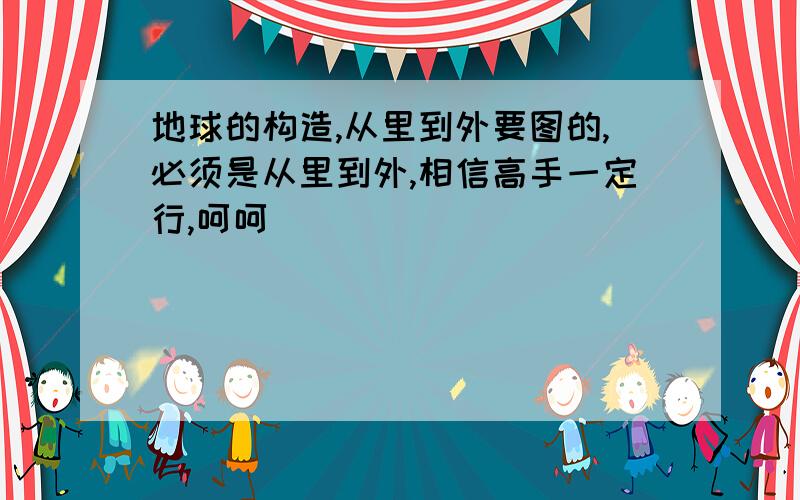 地球的构造,从里到外要图的,必须是从里到外,相信高手一定行,呵呵